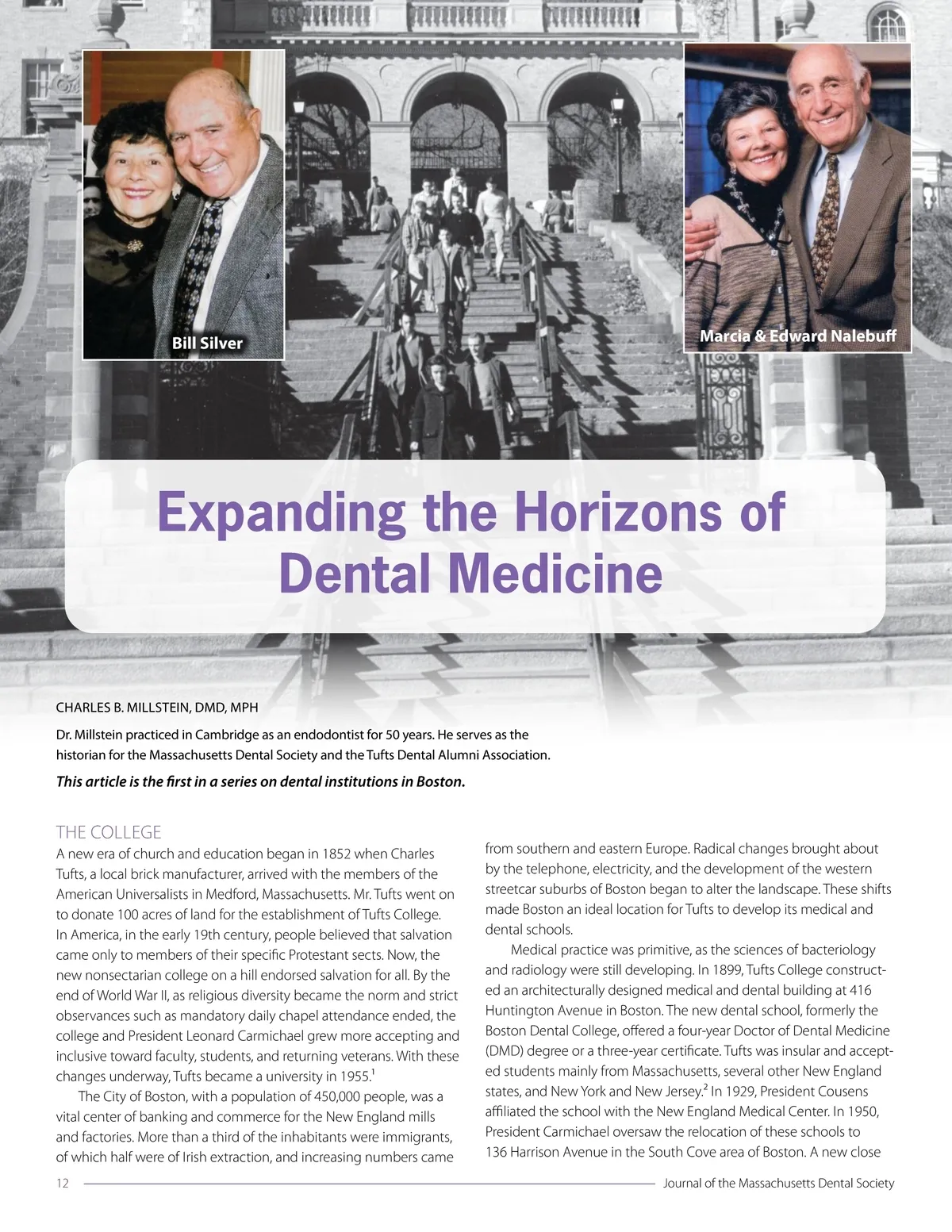 Bill Silver

Marcia & Edward Nalebuff

Expanding the Horizons of Dental Medicine

CHARLES B. MILLSTEIN, DMD, MPH

Dr. Millstein practiced in Cambridge as an endodontist for 50 years. He serves as the historian for the Massachusetts Dental Society and the Tufts Dental Alumni Association.

This article is the first in a series on dental institutions in Boston.

THE COLLEGE

A new era of church and education began in 1852 when Charles Tufts, a local brick manufacturer, arrived with the members of the American Universalists in Medford, Massachusetts. Mr. Tufts went on to donate 100 acres of land for the establishment of Tufts College. In America, in the early 19th century, people believed that salvation came only to members of their specific Protestant sects. Now, the new nonsectarian college on a hill endorsed salvation for all. By the end of World War II, as religious diversity became the norm and strict observances such as mandatory daily chapel attendance ended, the college and President Leonard Carmichael grew more accepting and inclusive toward faculty, students, and returning veterans. With these changes underway, Tufts became a university in 1955.$^1$

The City of Boston, with a population of 450,000 people, was a vital center of banking and commerce for the New England mills and factories. More than a third of the inhabitants were immigrants, of which half were of Irish extraction, and increasing numbers came from southern and eastern Europe. Radical changes brought about by the telephone, electricity, and the development of the western streetcar suburbs of Boston began to alter the landscape. These shifts made Boston an ideal location for Tufts to develop its medical and dental schools.

Medical practice was primitive, as the sciences of bacteriology and radiology were still developing. In 1899, Tufts College constructed an architecturally designed medical and dental building at 416 Huntington Avenue in Boston. The new dental school, formerly the Boston Dental College, offered a four-year Doctor of Dental Medicine (DMD) degree or a three-year certificate. Tufts was insular and accepted students mainly from Massachusetts, several other New England states, and New York and New Jersey.$^2$ In 1929, President Cousens affiliated the school with the New England Medical Center. In 1950, President Carmichael oversaw the relocation of these schools to 136 Harrison Avenue in the South Cove area of Boston. A new close

12 Journal of the Massachusetts Dental Society